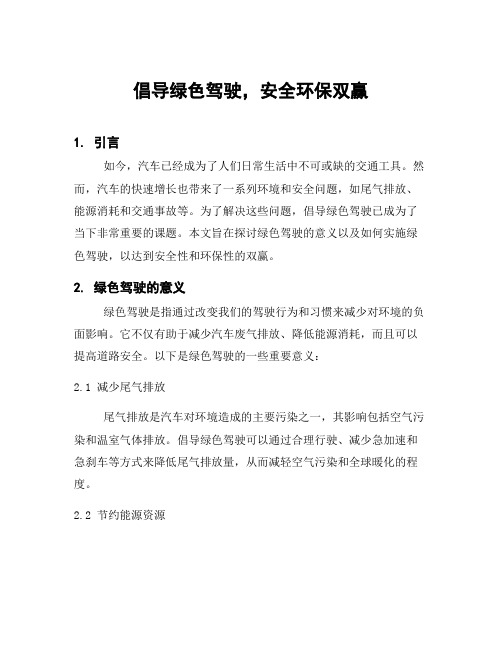 倡导绿色驾驶，安全环保双赢

1. 引言

如今，汽车已经成为了人们日常生活中不可或缺的交通工具。然而，汽车的快速增长也带来了一系列环境和安全问题，如尾气排放、能源消耗和交通事故等。为了解决这些问题，倡导绿色驾驶已成为了当下非常重要的课题。本文旨在探讨绿色驾驶的意义以及如何实施绿色驾驶，以达到安全性和环保性的双赢。

2. 绿色驾驶的意义

绿色驾驶是指通过改变我们的驾驶行为和习惯来减少对环境的负面影响。它不仅有助于减少汽车废气排放、降低能源消耗，而且可以提高道路安全。以下是绿色驾驶的一些重要意义：

2.1 减少尾气排放

尾气排放是汽车对环境造成的主要污染之一，其影响包括空气污染和温室气体排放。倡导绿色驾驶可以通过合理行驶、减少急加速和急刹车等方式来降低尾气排放量，从而减轻空气污染和全球暖化的程度。

2.2 节约能源资源